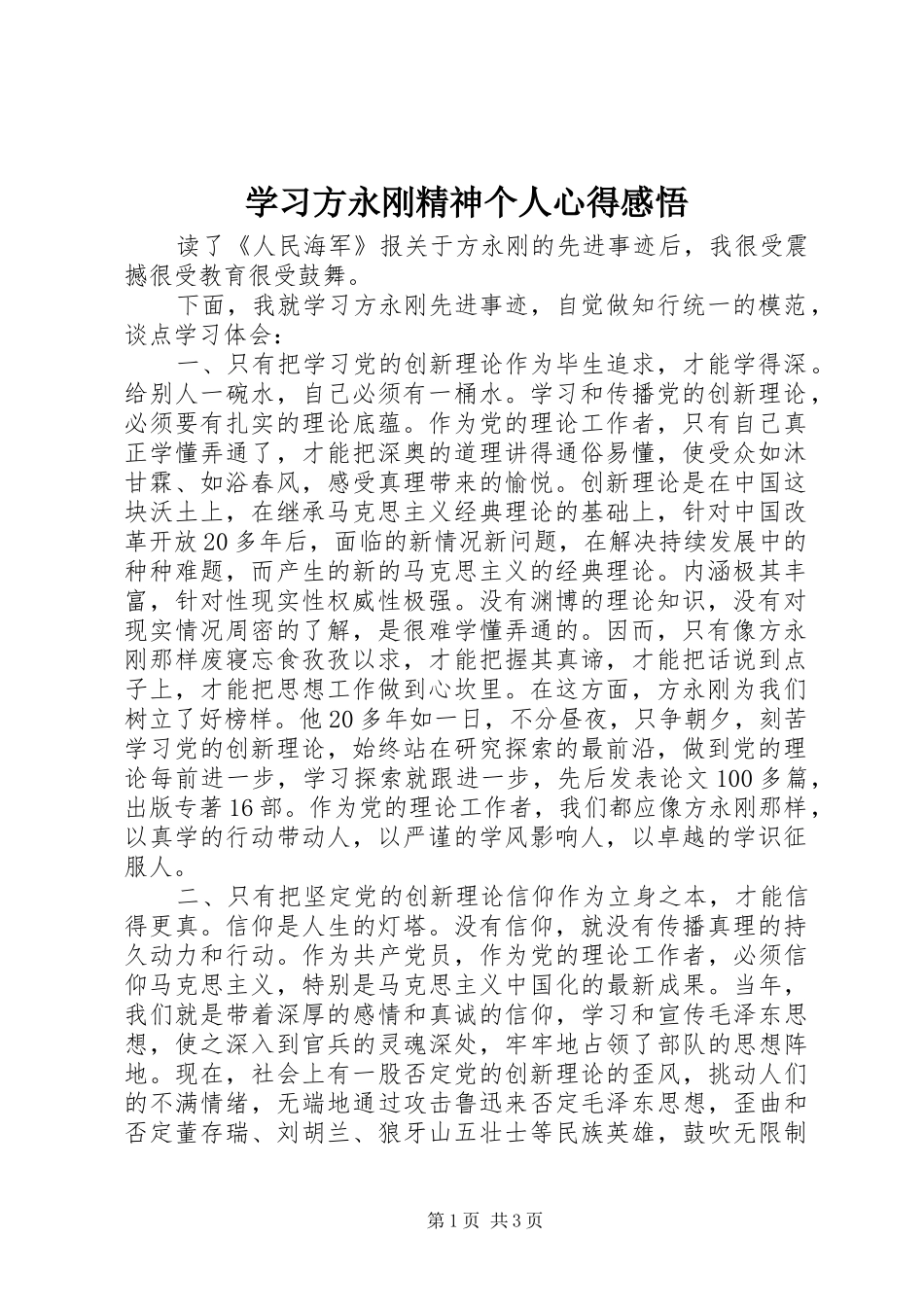 学习方永刚精神个人心得感悟

读了《人民海军》报关于方永刚的先进事迹后，我很受震撼很受教育很受鼓舞。

下面，我就学习方永刚先进事迹，自觉做知行统一的模范，谈点学习体会：

一、只有把学习党的创新理论作为毕生追求，才能学得深。给别人一碗水，自己必须有一桶水。学习和传播党的创新理论，必须要有扎实的理论底蕴。作为党的理论工作者，只有自己真正学懂弄通了，才能把深奥的道理讲得通俗易懂，使受众如沐甘霖、如浴春风，感受真理带来的愉悦。创新理论是在中国这块沃土上，在继承马克思主义经典理论的基础上，针对中国改革开放20多年后，面临的新情况新问题，在解决持续发展中的种种难题，而产生的新的马克思主义的经典理论。内涵极其丰富，针对性现实性权威性极强。没有渊博的理论知识，没有对现实情况周密的了解，是很难学懂弄通的。因而，只有像方永刚那样废寝忘食孜孜以求，才能把握其真谛，才能把话说到点子上，才能把思想工作做到心坎里。在这方面，方永刚为我们树立了好榜样。他20多年如一日，不分昼夜，只争朝夕，刻苦学习党的创新理论，始终站在研究探索的最前沿，做到党的理论每前进一步，学习探索就跟进一步，先后发表论文100多篇，出版专著16部。作为党的理论工作者，我们都应像方永刚那样，以真学的行动带动人，以严谨的学风影响人，以卓越的学识征服人。

二、只有把坚定党的创新理论信仰作为立身之本，才能信得更真。信仰是人生的灯塔。没有信仰，就没有传播真理的持久动力和行动。作为共产党员，作为党的理论工作者，必须信仰马克思主义，特别是马克思主义中国化的最新成果。当年，我们就是带着深厚的感情和真诚的信仰，学习和宣传毛泽东思想，使之深入到官兵的灵魂深处，牢牢地占领了部队的思想阵地。现在，社会上有一股否定党的创新理论的歪风，挑动人们的不满情绪，无端地通过攻击鲁迅来否定毛泽东思想，歪曲和否定董存瑞、刘胡兰、狼牙山五壮士等民族英雄，鼓吹无限制

第1页 共3页